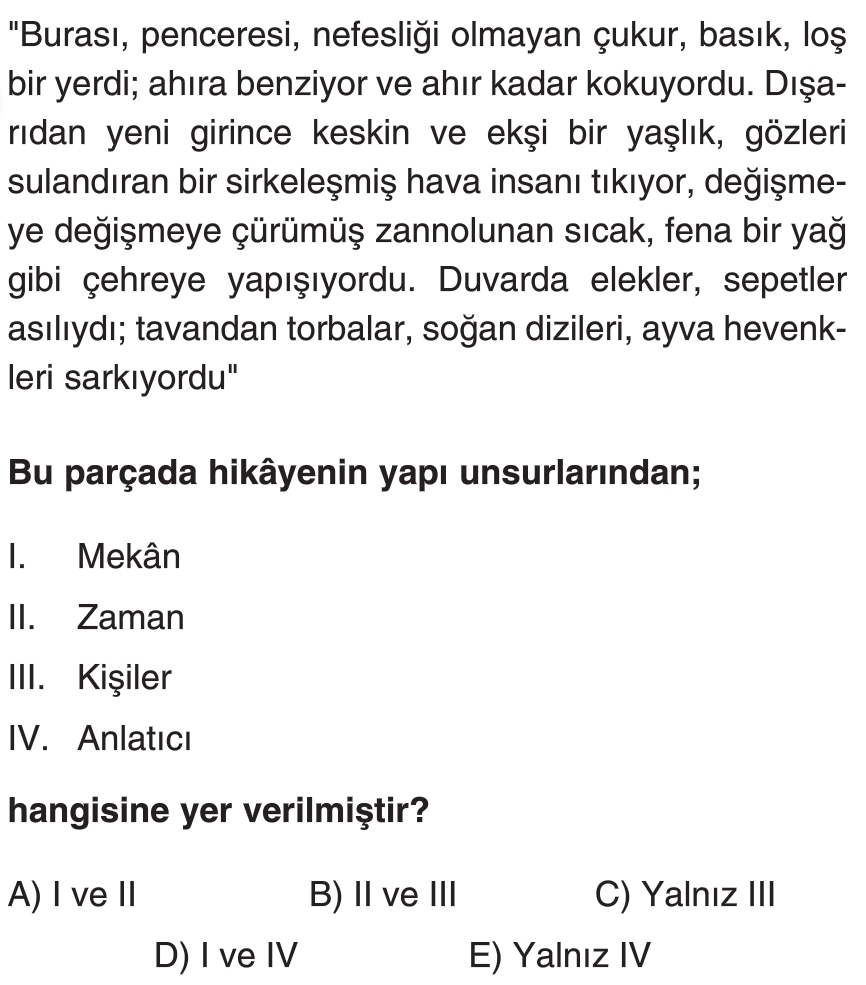 "Burası, penceresi, nefesliği olmayan çukur, basık, loş bir yerdi; ahıra benziyor ve ahır kadar kokuyordu. Dışarıdan yeni girince keskin ve ekşi bir yaşlık, gözleri sulandıran bir sirkeleşmiş hava insanı tıkıyor, değişmeye değişmeye çürümüş zannolunan sıcak, fena bir yağ gibi çehreye yapışıyordu. Duvarda elekler, sepetler asılıydı; tavandan torbalar, soğan dizileri, ayva hevenkleri sarkıyordu"

Bu parçada hikâyenin yapı unsurlarından;

I. Mekân
II. Zaman
III. Kişiler
IV. Anlatıcı

hangisine yer verilmiştir?

A) I ve II B) II ve III C) Yalnız III
D) I ve IV E) Yalnız IV